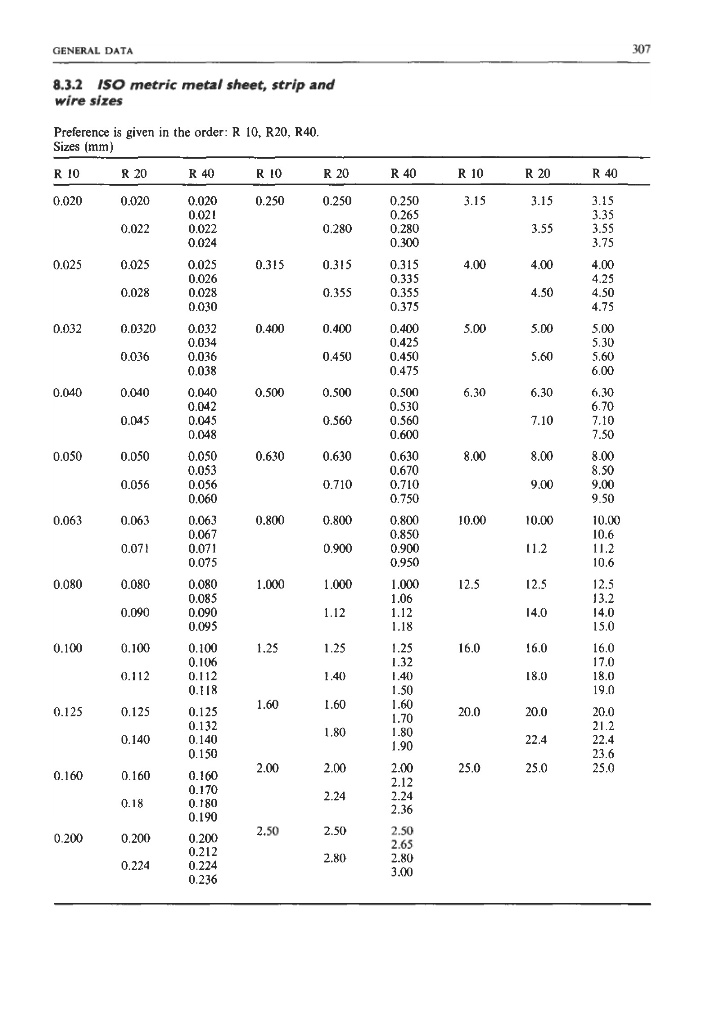 GENERAL DATA 307

8.3.2 ISO metric metal sheet, strip and wire sizes

Preference is given in the order: R 10, R20, R40.
Sizes (mm)

| R 10 | R 20 | R 40 | R 10 | R 20 | R 40 | R 10 | R 20 | R 40 |
|---|---|---|---|---|---|---|---|---|
| 0.020 | 0.020 | 0.020 | 0.250 | 0.250 | 0.250 | 3.15 | 3.15 | 3.15 |
| | | 0.021 | | | 0.265 | | | 3.35 |
| | 0.022 | 0.022 | | 0.280 | 0.280 | | 3.55 | 3.55 |
| | | 0.024 | | | 0.300 | | | 3.75 |
| 0.025 | 0.025 | 0.025 | 0.315 | 0.315 | 0.315 | 4.00 | 4.00 | 4.00 |
| | | 0.026 | | | 0.335 | | | 4.25 |
| | 0.028 | 0.028 | | 0.355 | 0.355 | | 4.50 | 4.50 |
| | | 0.030 | | | 0.375 | | | 4.75 |
| 0.032 | 0.0320 | 0.032 | 0.400 | 0.400 | 0.400 | 5.00 | 5.00 | 5.00 |
| | | 0.034 | | | 0.425 | | | 5.30 |
| | 0.036 | 0.036 | | 0.450 | 0.450 | | 5.60 | 5.60 |
| | | 0.038 | | | 0.475 | | | 6.00 |
| 0.040 | 0.040 | 0.040 | 0.500 | 0.500 | 0.500 | 6.30 | 6.30 | 6.30 |
| | | 0.042 | | | 0.530 | | | 6.70 |
| | 0.045 | 0.045 | | 0.560 | 0.560 | | 7.10 | 7.10 |
| | | 0.048 | | | 0.600 | | | 7.50 |
| 0.050 | 0.050 | 0.050 | 0.630 | 0.630 | 0.630 | 8.00 | 8.00 | 8.00 |
| | | 0.053 | | | 0.670 | | | 8.50 |
| | 0.056 | 0.056 | | 0.710 | 0.710 | | 9.00 | 9.00 |
| | | 0.060 | | | 0.750 | | | 9.50 |
| 0.063 | 0.063 | 0.063 | 0.800 | 0.800 | 0.800 | 10.00 | 10.00 | 10.00 |
| | | 0.067 | | | 0.850 | | | 10.6 |
| | 0.071 | 0.071 | | 0.900 | 0.900 | | 11.2 | 11.2 |
| | | 0.075 | | | 0.950 | | | 10.6 |
| 0.080 | 0.080 | 0.080 | 1.000 | 1.000 | 1.000 | 12.5 | 12.5 | 12.5 |
| | | 0.085 | | | 1.06 | | | 13.2 |
| | 0.090 | 0.090 | | 1.12 | 1.12 | | 14.0 | 14.0 |
| | | 0.095 | | | 1.18 | | | 15.0 |
| 0.100 | 0.100 | 0.100 | 1.25 | 1.25 | 1.25 | 16.0 | 16.0 | 16.0 |
| | | 0.106 | | | 1.32 | | | 17.0 |
| | 0.112 | 0.112 | | 1.40 | 1.40 | | 18.0 | 18.0 |
| | | 0.118 | | | 1.50 | | | 19.0 |
| 0.125 | 0.125 | 0.125 | 1.60 | 1.60 | 1.60 | 20.0 | 20.0 | 20.0 |
| | | 0.132 | | | 1.70 | | | 21.2 |
| | 0.140 | 0.140 | | 1.80 | 1.80 | | 22.4 | 22.4 |
| | | 0.150 | | | 1.90 | | | 23.6 |
| 0.160 | 0.160 | 0.160 | 2.00 | 2.00 | 2.00 | 25.0 | 25.0 | 25.0 |
| | | 0.170 | | | 2.12 | | | |
| | 0.18 | 0.180 | | 2.24 | 2.24 | | | |
| | | 0.190 | | | 2.36 | | | |
| 0.200 | 0.200 | 0.200 | 2.50 | 2.50 | 2.50 | | | |
| | | 0.212 | | | 2.65 | | | |
| | 0.224 | 0.224 | | 2.80 | 2.80 | | | |
| | | 0.236 | | | 3.00 | | | |